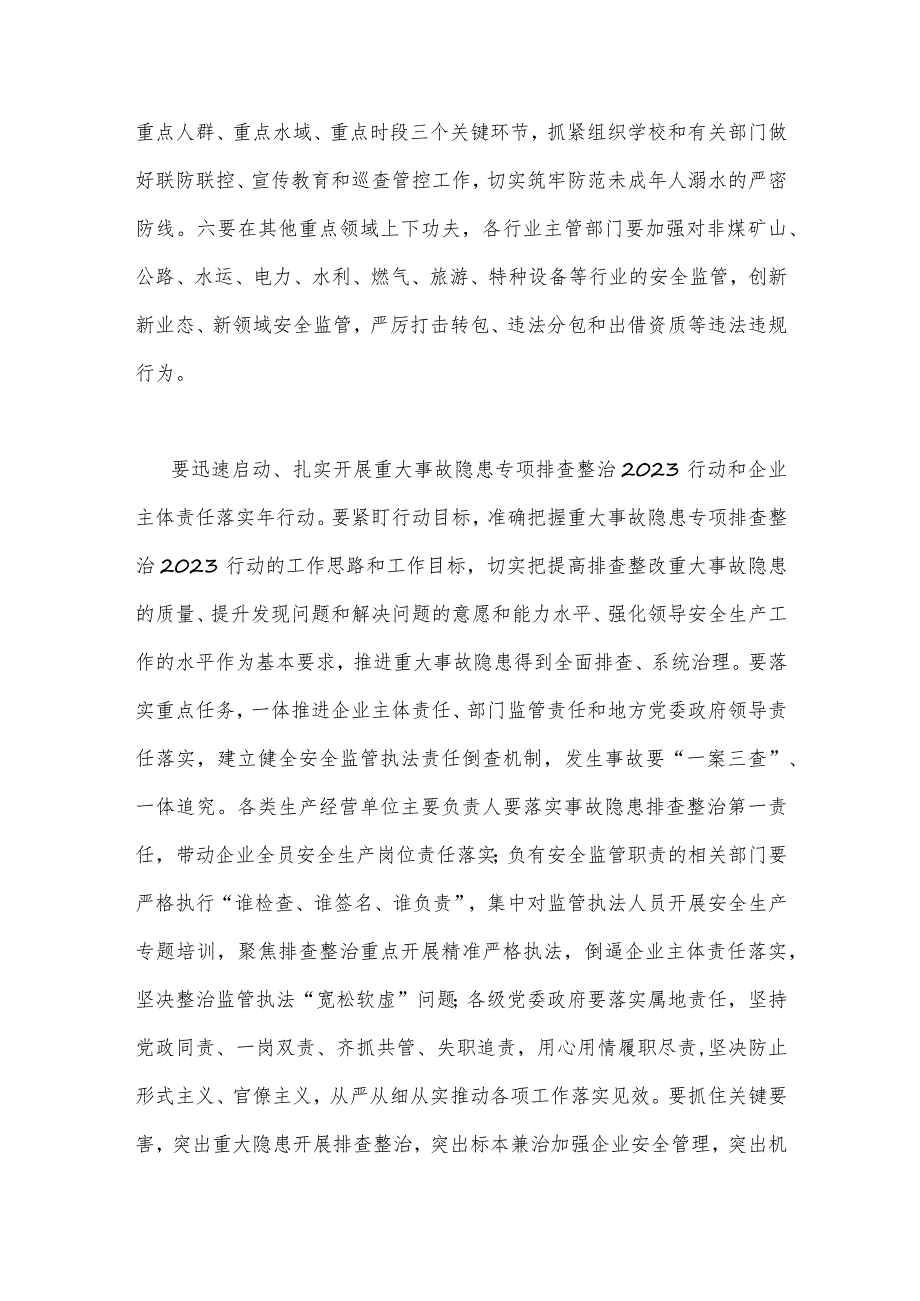 重点人群、重点水域、重点时段三个关键环节，抓紧组织学校和有关部门做好联防联控、宣传教育和巡查管控工作，切实筑牢防范未成年人溺水的严密防线。六要在其他重点领域上下功夫，各行业主管部门要加强对非煤矿山、公路、水运、电力、水利、燃气、旅游、特种设备等行业的安全监管，创新新业态、新领域安全监管，严厉打击转包、违法分包和出借资质等违法违规行为。

要迅速启动、扎实开展重大事故隐患专项排查整治2023行动和企业主体责任落实年行动。要紧盯行动目标，准确把握重大事故隐患专项排查整治2023行动的工作思路和工作目标，切实把提高排查整改重大事故隐患的质量、提升发现问题和解决问题的意愿和能力水平、强化领导安全生产工作的水平作为基本要求，推进重大事故隐患得到全面排查、系统治理。要落实重点任务，一体推进企业主体责任、部门监管责任和地方党委政府领导责任落实，建立健全安全监管执法责任倒查机制，发生事故要“一案三查”、一体追究。各类生产经营单位主要负责人要落实事故隐患排查整治第一责任，带动企业全员安全生产岗位责任落实;负有安全监管职责的相关部门要严格执行“谁检查、谁签名、谁负责”，集中对监管执法人员开展安全生产专题培训，聚焦排查整治重点开展精准严格执法，倒逼企业主体责任落实，坚决整治监管执法“宽松软虚”问题;各级党委政府要落实属地责任，坚持党政同责、一岗双责、齐抓共管、失职追责，用心用情履职尽责，坚决防止形式主义、官僚主义，从严从细从实推动各项工作落实见效。要抓住关键要害，突出重大隐患开展排查整治，突出标本兼治加强企业安全管理，突出机